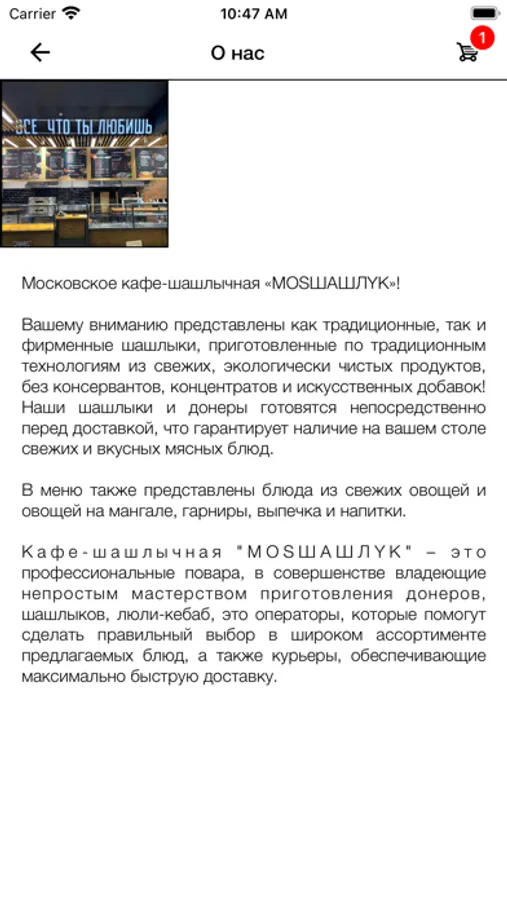 Carrier
10:47 AM

О нас

1

ВСЕ ЧТО ТЫ ЛЮБИШЬ

Московское кафе-шашлычная «MOSШАШЛYK»!

Вашему вниманию представлены как традиционные, так и фирменные шашлыки, приготовленные по традиционным технологиям из свежих, экологически чистых продуктов, без консервантов, концентратов и искусственных добавок! Наши шашлыки и донеры готовятся непосредственно перед доставкой, что гарантирует наличие на вашем столе свежих и вкусных мясных блюд.

В меню также представлены блюда из свежих овощей и овощей на мангале, гарниры, выпечка и напитки.

Кафе-шашлычная "MOSШАШЛYK" – это профессиональные повара, в совершенстве владеющие непростым мастерством приготовления донеров, шашлыков, люли-кебаб, это операторы, которые помогут сделать правильный выбор в широком ассортименте предлагаемых блюд, а также курьеры, обеспечивающие максимально быструю доставку.